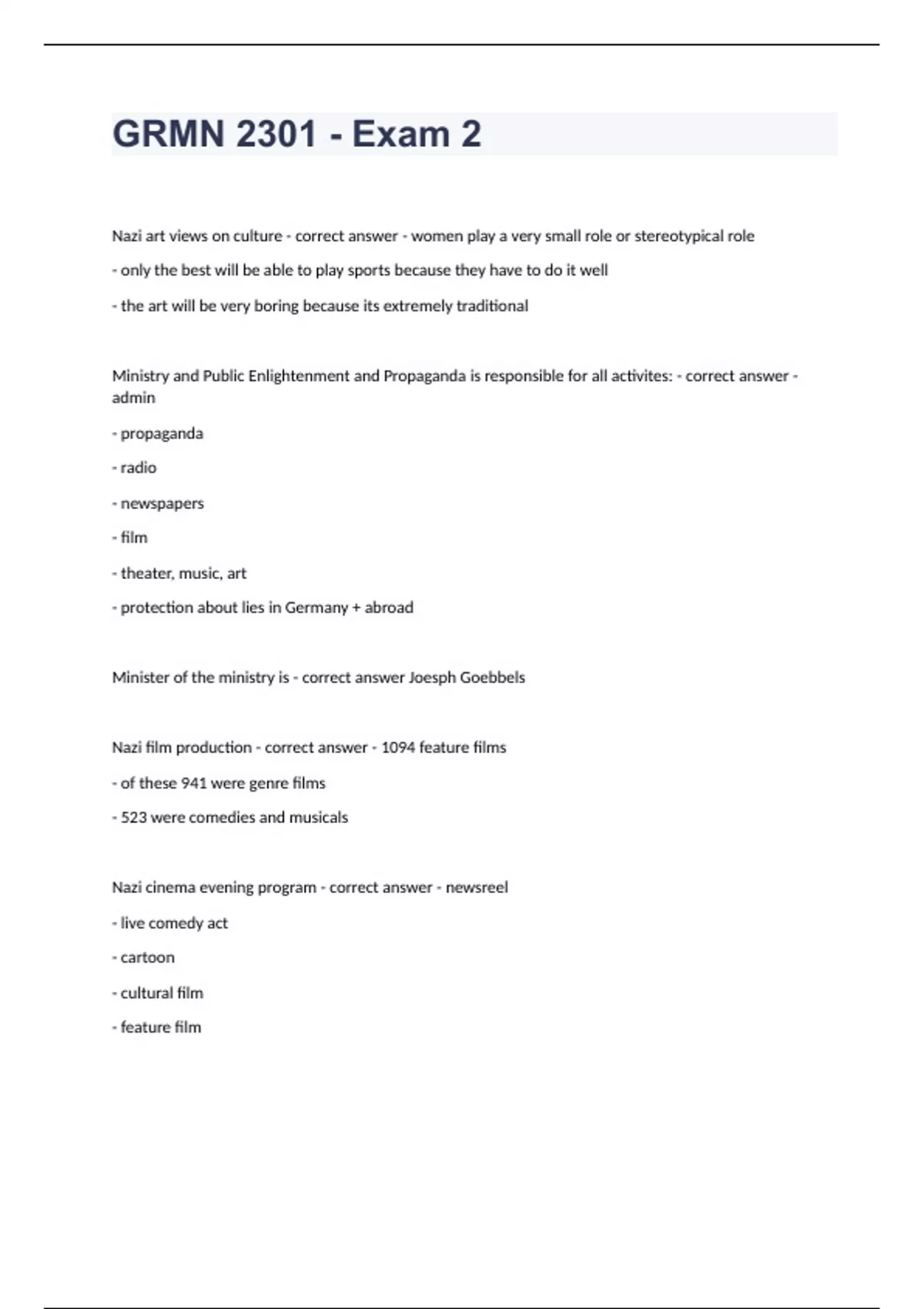 GRMN 2301 - Exam 2

Nazi art views on culture - correct answer - women play a very small role or stereotypical role

- only the best will be able to play sports because they have to do it well

- the art will be very boring because its extremely traditional

Ministry and Public Enlightenment and Propaganda is responsible for all activites: - correct answer - admin

- propaganda

- radio

- newspapers

- film

- theater, music, art

- protection about lies in Germany + abroad

Minister of the ministry is - correct answer Joesph Goebbels

Nazi film production - correct answer - 1094 feature films

- of these 941 were genre films

- 523 were comedies and musicals

Nazi cinema evening program - correct answer - newsreel

- live comedy act

- cartoon

- cultural film

- feature film